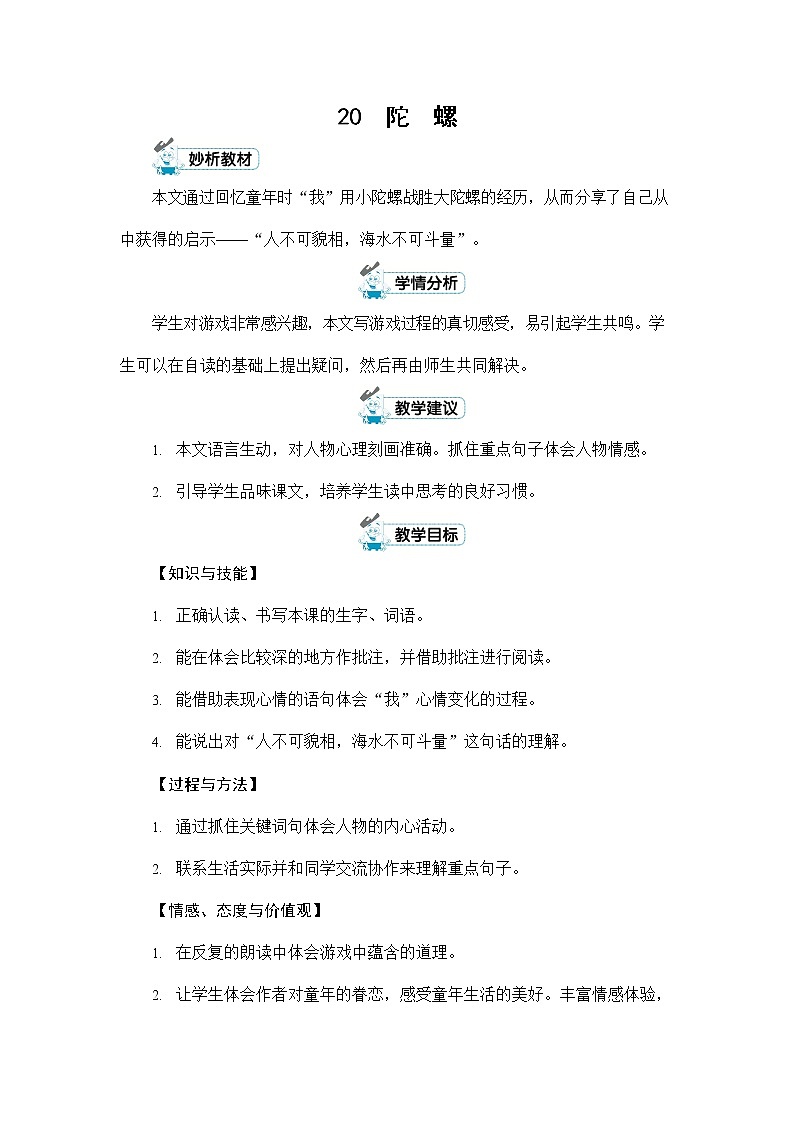 20 陀 螺

妙析教材

本文通过回忆童年时“我”用小陀螺战胜大陀螺的经历，从而分享了自己从中获得的启示——“人不可貌相，海水不可斗量”。

学情分析

学生对游戏非常感兴趣，本文写游戏过程的真切感受，易引起学生共鸣。学生可以在自读的基础上提出疑问，然后再由师生共同解决。

教学建议

1. 本文语言生动，对人物心理刻画准确。抓住重点句子体会人物情感。

2. 引导学生品味课文，培养学生读中思考的良好习惯。

教学目标

【知识与技能】

1. 正确认读、书写本课的生字、词语。

2. 能在体会比较深的地方作批注，并借助批注进行阅读。

3. 能借助表现心情的语句体会“我”心情变化的过程。

4. 能说出对“人不可貌相，海水不可斗量”这句话的理解。

【过程与方法】

1. 通过抓住关键词句体会人物的内心活动。

2. 联系生活实际并和同学交流协作来理解重点句子。

【情感、态度与价值观】

1. 在反复的朗读中体会游戏中蕴含的道理。

2. 让学生体会作者对童年的眷恋，感受童年生活的美好。丰富情感体验，